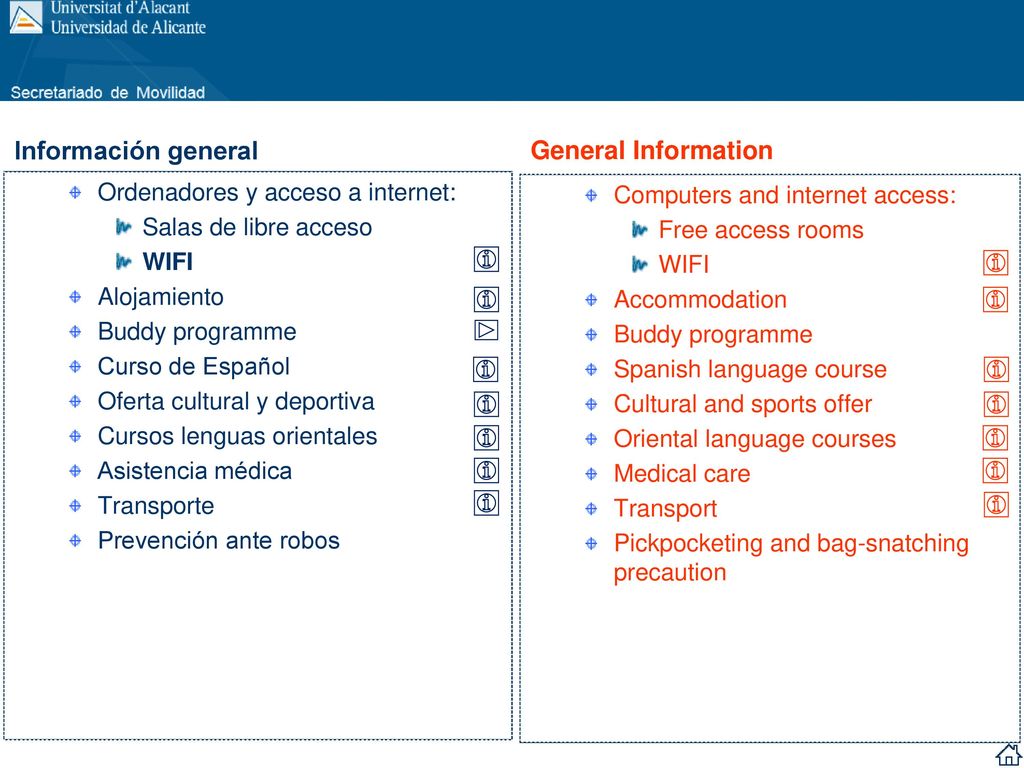 Universitat d'Alacant
Universidad de Alicante

Secretariado de Movilidad

Información general

Ordenadores y acceso a internet:
Salas de libre acceso
WIFI
Alojamiento
Buddy programme
Curso de Español
Oferta cultural y deportiva
Cursos lenguas orientales
Asistencia médica
Transporte
Prevención ante robos

General Information

Computers and internet access:
Free access rooms
WIFI
Accommodation
Buddy programme
Spanish language course
Cultural and sports offer
Oriental language courses
Medical care
Transport
Pickpocketing and bag-snatching precaution